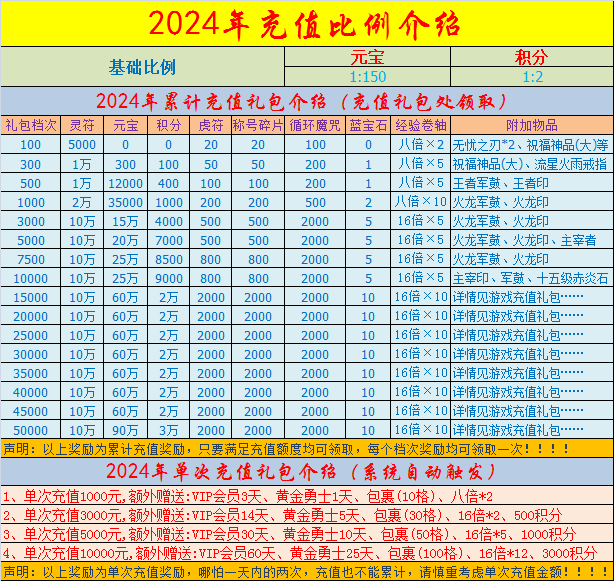 2024年充值比例介绍

| 基础比例 | 元宝 | 积分 |
|---|---|---|
| | 1:150 | 1:2 |

2024年累计充值礼包介绍（充值礼包处领取）

| 礼包档次 | 灵符 | 元宝 | 积分 | 虎符 | 称号碎片 | 循环魔咒 | 蓝宝石 | 经验卷轴 | 附加物品 |
|---|---|---|---|---|---|---|---|---|---|
| 100 | 5000 | 0 | 0 | 20 | 20 | 100 | 0 | 八倍×2 | 无忧之刃*2、祝福神品(大)等 |
| 300 | 1万 | 300 | 100 | 50 | 50 | 200 | 1 | 八倍×5 | 祝福神品(大)、流星火雨戒指 |
| 500 | 1万 | 12000 | 400 | 100 | 100 | 200 | 1 | 八倍×5 | 王者军鼓、王者印 |
| 1000 | 2万 | 35000 | 1000 | 200 | 200 | 500 | 2 | 八倍×10 | 火龙军鼓、火龙印 |
| 3000 | 10万 | 15万 | 4000 | 500 | 500 | 2000 | 5 | 16倍×5 | 火龙军鼓、火龙印 |
| 5000 | 10万 | 20万 | 7000 | 500 | 500 | 2000 | 5 | 16倍×5 | 火龙军鼓、火龙印、主宰者 |
| 7500 | 10万 | 25万 | 8500 | 800 | 800 | 2000 | 5 | 16倍×5 | 火龙军鼓、火龙印 |
| 10000 | 10万 | 25万 | 9000 | 800 | 800 | 2000 | 5 | 16倍×5 | 主宰印、军鼓、十五级赤炎石 |
| 15000 | 10万 | 60万 | 2万 | 2000 | 2000 | 2000 | 10 | 16倍×10 | 详情见游戏充值礼包…… |
| 20000 | 10万 | 60万 | 2万 | 2000 | 2000 | 2000 | 10 | 16倍×10 | 详情见游戏充值礼包…… |
| 25000 | 10万 | 60万 | 2万 | 2000 | 2000 | 2000 | 10 | 16倍×10 | 详情见游戏充值礼包…… |
| 30000 | 10万 | 60万 | 2万 | 2000 | 2000 | 2000 | 10 | 16倍×10 | 详情见游戏充值礼包…… |
| 35000 | 10万 | 60万 | 2万 | 2000 | 2000 | 2000 | 10 | 16倍×10 | 详情见游戏充值礼包…… |
| 40000 | 10万 | 60万 | 2万 | 2000 | 2000 | 2000 | 10 | 16倍×10 | 详情见游戏充值礼包…… |
| 45000 | 10万 | 60万 | 2万 | 2000 | 2000 | 2000 | 10 | 16倍×10 | 详情见游戏充值礼包…… |
| 50000 | 10万 | 90万 | 3万 | 2000 | 2000 | 2000 | 10 | 16倍×10 | 详情见游戏充值礼包…… |

声明：以上奖励为累计充值奖励，只要满足充值额度均可领取，每个档次奖励均可领取一次！！！！

2024年单次充值礼包介绍（系统自动触发）

1、单次充值1000元,额外赠送:VIP会员3天、黄金勇士1天、包裹(10格)、八倍*2
2、单次充值3000元,额外赠送:VIP会员14天、黄金勇士5天、包裹(30格)、16倍*2、500积分
3、单次充值5000元,额外赠送:VIP会员30天、黄金勇士10天、包裹(50格)、16倍*5、1000积分
4、单次充值10000元,额外赠送:VIP会员60天、黄金勇士25天、包裹(100格)、16倍*12、3000积分

声明：以上奖励为单次充值奖励，哪怕一天内的两次，充值也不能累计，请慎重考虑单次充值金额！！！！